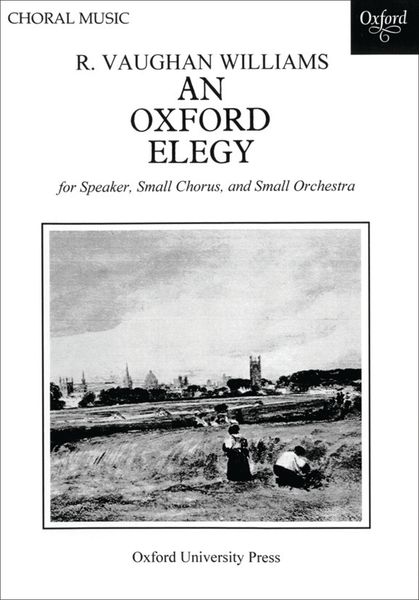 CHORAL MUSIC

Oxford

R. VAUGHAN WILLIAMS

AN OXFORD ELEGY

for Speaker, Small Chorus, and Small Orchestra

Oxford University Press